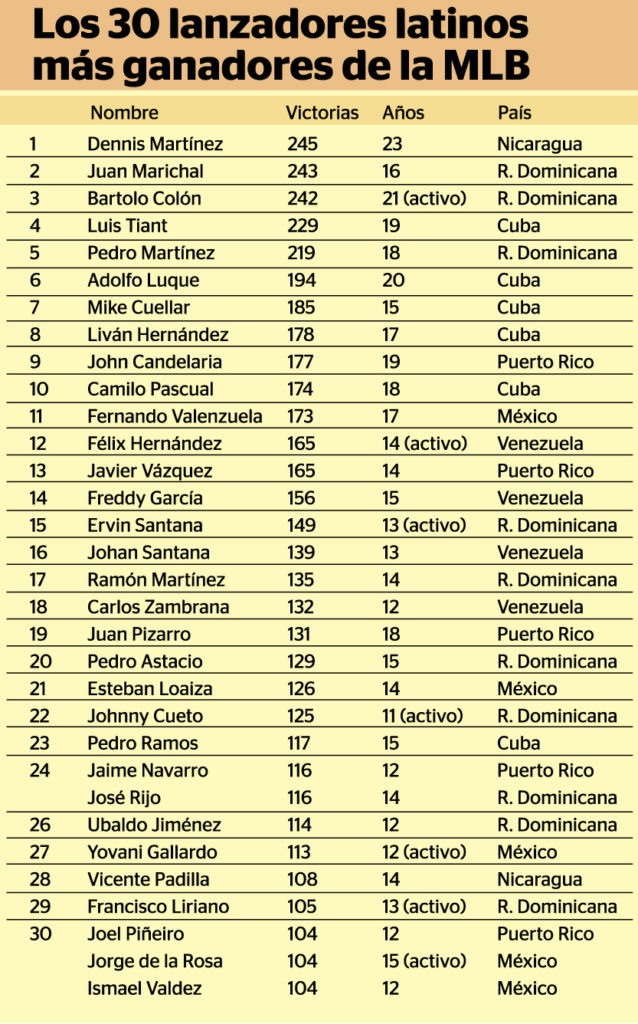 Los 30 lanzadores latinos más ganadores de la MLB

| | Nombre | Victorias | Años | País |
|---|---|---|---|---|
| 1 | Dennis Martínez | 245 | 23 | Nicaragua |
| 2 | Juan Marichal | 243 | 16 | R. Dominicana |
| 3 | Bartolo Colón | 242 | 21 (activo) | R. Dominicana |
| 4 | Luis Tiant | 229 | 19 | Cuba |
| 5 | Pedro Martínez | 219 | 18 | R. Dominicana |
| 6 | Adolfo Luque | 194 | 20 | Cuba |
| 7 | Mike Cuellar | 185 | 15 | Cuba |
| 8 | Liván Hernández | 178 | 17 | Cuba |
| 9 | John Candelaria | 177 | 19 | Puerto Rico |
| 10 | Camilo Pascual | 174 | 18 | Cuba |
| 11 | Fernando Valenzuela | 173 | 17 | México |
| 12 | Félix Hernández | 165 | 14 (activo) | Venezuela |
| 13 | Javier Vázquez | 165 | 14 | Puerto Rico |
| 14 | Freddy García | 156 | 15 | Venezuela |
| 15 | Ervin Santana | 149 | 13 (activo) | R. Dominicana |
| 16 | Johan Santana | 139 | 13 | Venezuela |
| 17 | Ramón Martínez | 135 | 14 | R. Dominicana |
| 18 | Carlos Zambrana | 132 | 12 | Venezuela |
| 19 | Juan Pizarro | 131 | 18 | Puerto Rico |
| 20 | Pedro Astacio | 129 | 15 | R. Dominicana |
| 21 | Esteban Loaiza | 126 | 14 | México |
| 22 | Johnny Cueto | 125 | 11 (activo) | R. Dominicana |
| 23 | Pedro Ramos | 117 | 15 | Cuba |
| 24 | Jaime Navarro | 116 | 12 | Puerto Rico |
| | José Rijo | 116 | 14 | R. Dominicana |
| 26 | Ubaldo Jiménez | 114 | 12 | R. Dominicana |
| 27 | Yovani Gallardo | 113 | 12 (activo) | México |
| 28 | Vicente Padilla | 108 | 14 | Nicaragua |
| 29 | Francisco Liriano | 105 | 13 (activo) | R. Dominicana |
| 30 | Joel Piñeiro | 104 | 12 | Puerto Rico |
| | Jorge de la Rosa | 104 | 15 (activo) | México |
| | Ismael Valdez | 104 | 12 | México |